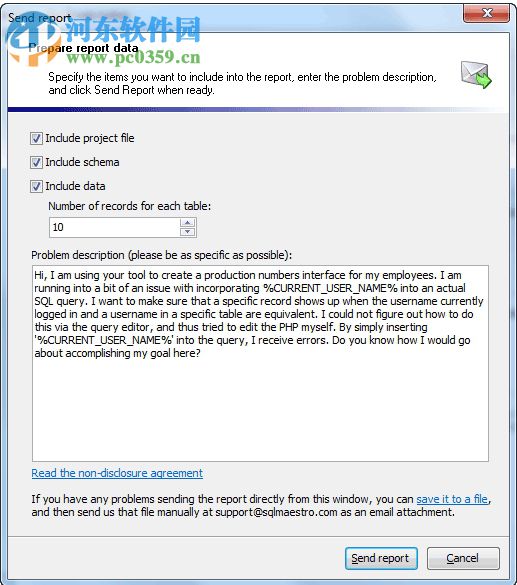 Send report

河东软件园
www.pc0359.cn

Prepare report data

Specify the items you want to include into the report, enter the problem description, and click Send Report when ready.

Include project file

Include schema

Include data

Number of records for each table:

10

Problem description (please be as specific as possible):

Hi, I am using your tool to create a production numbers interface for my employees. I am running into a bit of an issue with incorporating %CURRENT_USER_NAME% into an actual SQL query. I want to make sure that a specific record shows up when the username currently logged in and a username in a specific table are equivalent. I could not figure out how to do this via the query editor, and thus tried to edit the PHP myself. By simply inserting '%CURRENT_USER_NAME%' into the query, I receive errors. Do you know how I would go about accomplishing my goal here?

Read the non-disclosure agreement

If you have any problems sending the report directly from this window, you can save it to a file, and then send us that file manually at support@sqlmaestro.com as an email attachment.

Send report

Cancel